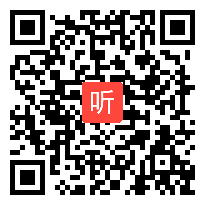 听